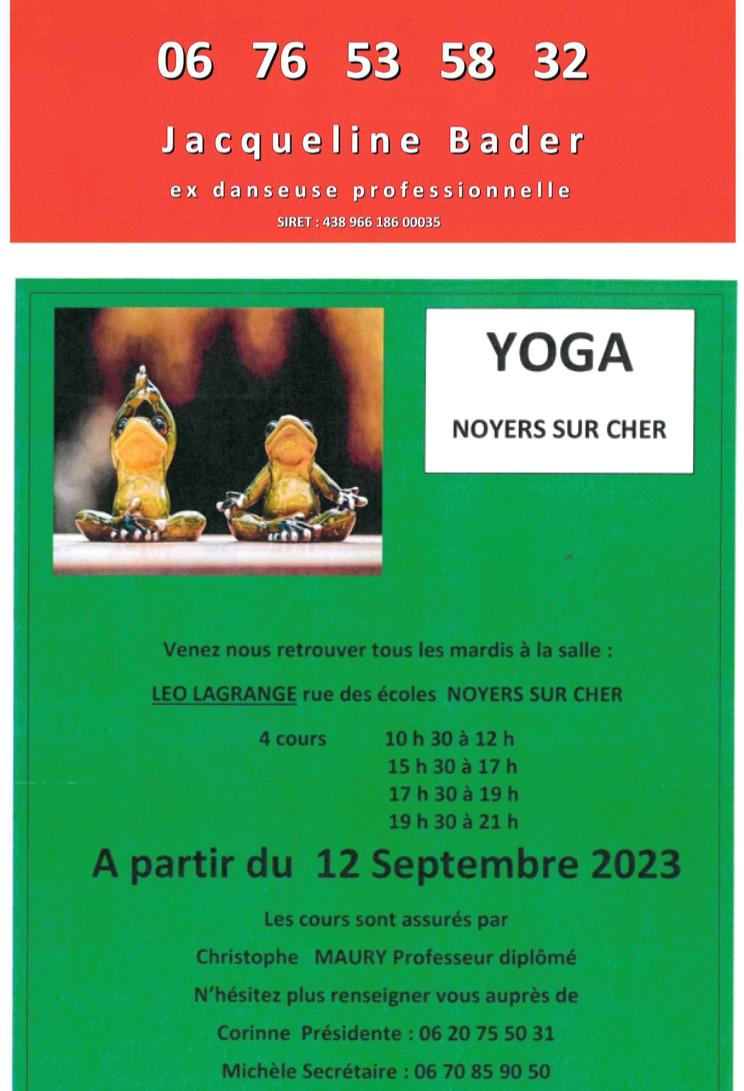 06 76 53 58 32

Jacqueline Bader

ex danseuse professionnelle

SIRET : 438 966 186 00035

YOGA

NOYERS SUR CHER

Venez nous retrouver tous les mardis à la salle :

LEO LAGRANGE rue des écoles NOYERS SUR CHER

4 cours 10 h 30 à 12 h
15 h 30 à 17 h
17 h 30 à 19 h
19 h 30 à 21 h

A partir du 12 Septembre 2023

Les cours sont assurés par

Christophe MAURY Professeur diplômé

N'hésitez plus renseigner vous auprès de

Corinne Présidente : 06 20 75 50 31

Michèle Secrétaire : 06 70 85 90 50